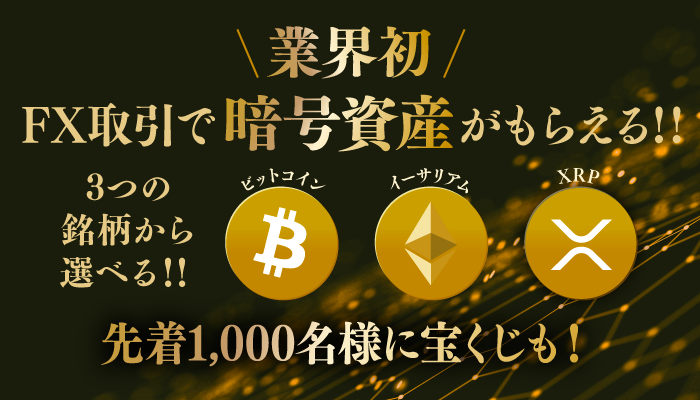 業界初

FX取引で暗号資産がもらえる!!

3つの銘柄から選べる!!

ビットコイン

イーサリアム

XRP

先着1,000名様に宝くじも!